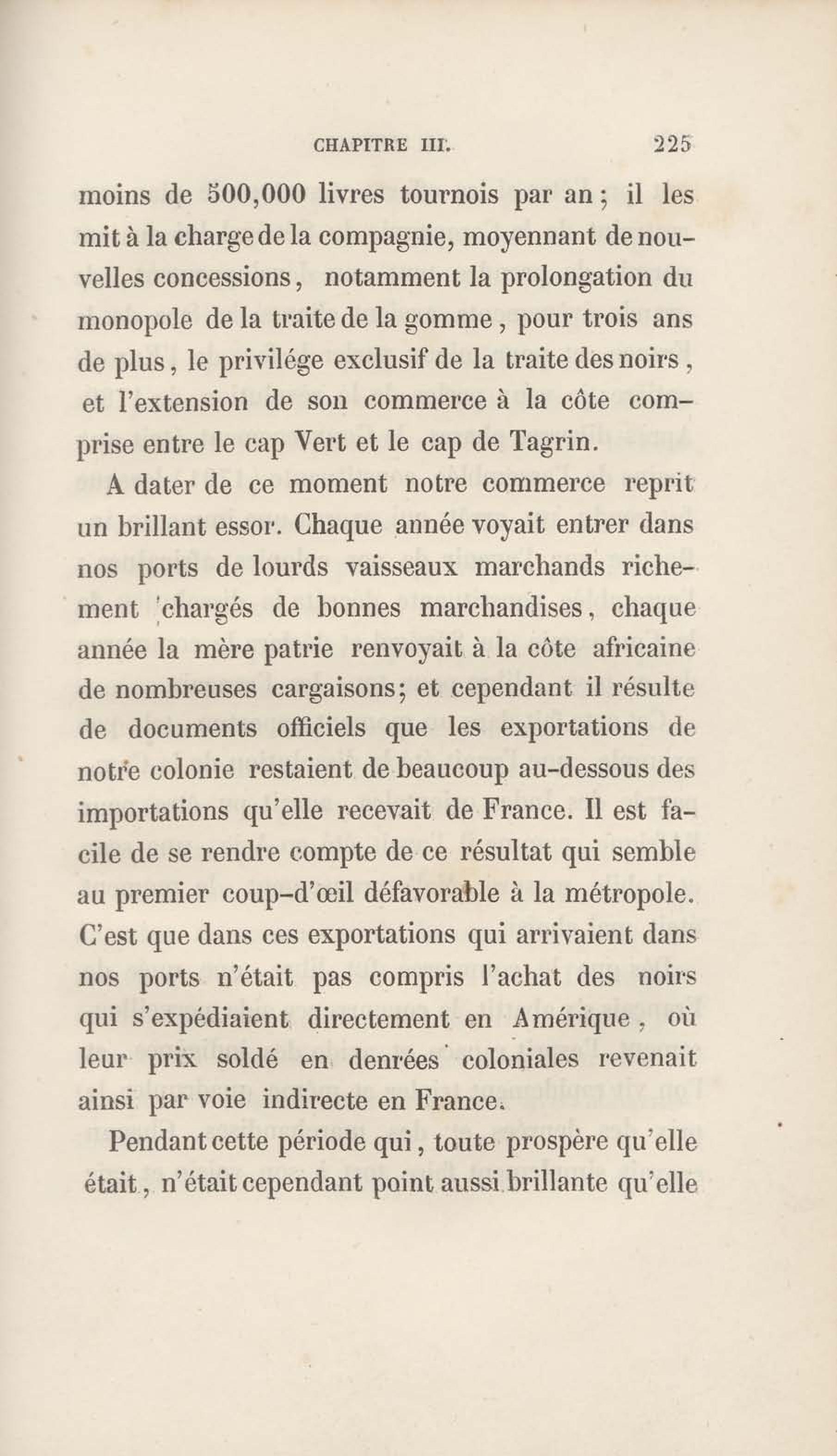 CHAPITRE III. 225

moins de 500,000 livres tournois par an ; il les mit à la charge de la compagnie, moyennant de nouvelles concessions, notamment la prolongation du monopole de la traite de la gomme, pour trois ans de plus, le privilége exclusif de la traite des noirs, et l'extension de son commerce à la côte comprise entre le cap Vert et le cap de Tagrin.

A dater de ce moment notre commerce reprit un brillant essor. Chaque année voyait entrer dans nos ports de lourds vaisseaux marchands richement chargés de bonnes marchandises, chaque année la mère patrie renvoyait à la côte africaine de nombreuses cargaisons; et cependant il résulte de documents officiels que les exportations de notre colonie restaient de beaucoup au-dessous des importations qu'elle recevait de France. Il est facile de se rendre compte de ce résultat qui semble au premier coup-d'œil défavorable à la métropole. C'est que dans ces exportations qui arrivaient dans nos ports n'était pas compris l'achat des noirs qui s'expédiaient directement en Amérique, où leur prix soldé en denrées coloniales revenait ainsi par voie indirecte en France.

Pendant cette période qui, toute prospère qu'elle était, n'était cependant point aussi brillante qu'elle